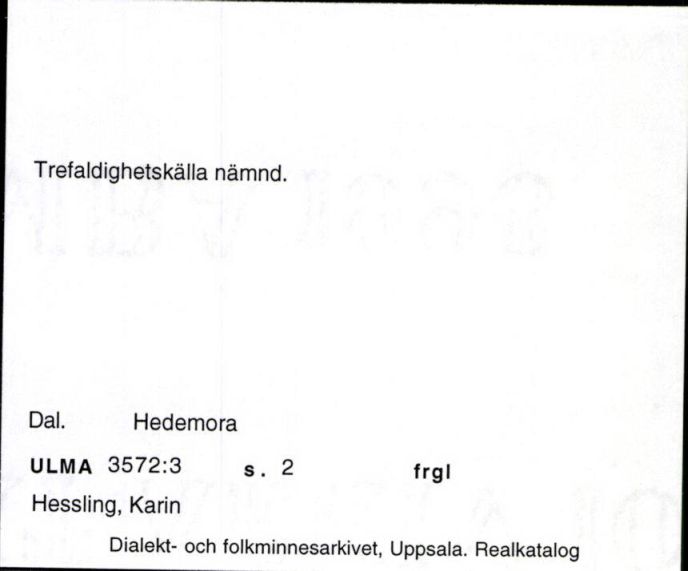 Trefaldighetskälla nämnd.

Dal. Hedemora

ULMA 3572:3 s. 2 frgl

Hessling, Karin

Dialekt- och folkminnesarkivet, Uppsala. Realkatalog